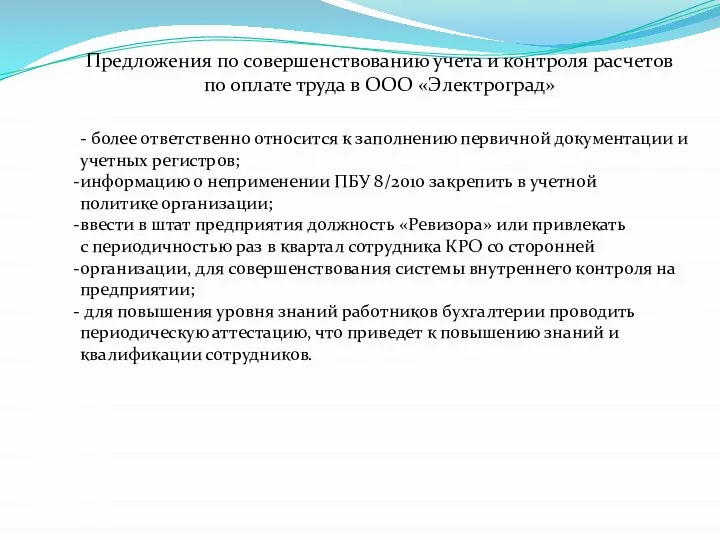 Предложения по совершенствованию учета и контроля расчетов по оплате труда в ООО «Электроград»

- более ответственно относится к заполнению первичной документации и учетных регистров;
-информацию о неприменении ПБУ 8/2010 закрепить в учетной политике организации;
-ввести в штат предприятия должность «Ревизора» или привлекать с периодичностью раз в квартал сотрудника КРО со сторонней
-организации, для совершенствования системы внутреннего контроля на предприятии;
- для повышения уровня знаний работников бухгалтерии проводить периодическую аттестацию, что приведет к повышению знаний и квалификации сотрудников.